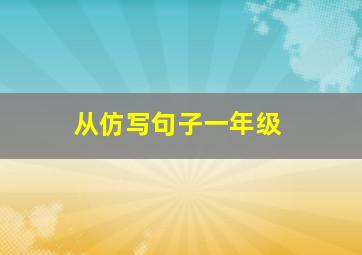 从仿写句子一年级